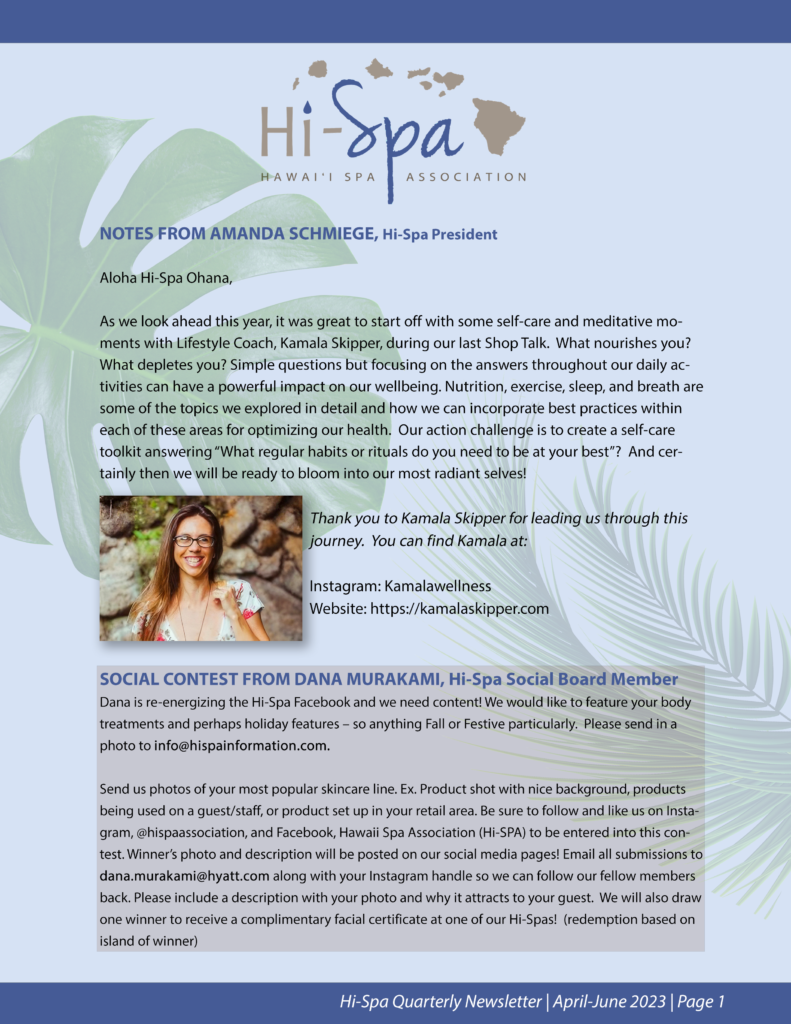 Hi-Spa
HAWAI'I SPA ASSOCIATION

NOTES FROM AMANDA SCHMIEGE, Hi-Spa President

Aloha Hi-Spa Ohana,

As we look ahead this year, it was great to start off with some self-care and meditative moments with Lifestyle Coach, Kamala Skipper, during our last Shop Talk. What nourishes you? What depletes you? Simple questions but focusing on the answers throughout our daily activities can have a powerful impact on our wellbeing. Nutrition, exercise, sleep, and breath are some of the topics we explored in detail and how we can incorporate best practices within each of these areas for optimizing our health. Our action challenge is to create a self-care toolkit answering "What regular habits or rituals do you need to be at your best"? And certainly then we will be ready to bloom into our most radiant selves!

Thank you to Kamala Skipper for leading us through this journey. You can find Kamala at:

Instagram: Kamalawellness
Website: https://kamalaskipper.com

SOCIAL CONTEST FROM DANA MURAKAMI, Hi-Spa Social Board Member
Dana is re-energizing the Hi-Spa Facebook and we need content! We would like to feature your body treatments and perhaps holiday features – so anything Fall or Festive particularly. Please send in a photo to info@hispainformation.com.

Send us photos of your most popular skincare line. Ex. Product shot with nice background, products being used on a guest/staff, or product set up in your retail area. Be sure to follow and like us on Instagram, @hispaassociation, and Facebook, Hawaii Spa Association (Hi-SPA) to be entered into this contest. Winner's photo and description will be posted on our social media pages! Email all submissions to dana.murakami@hyatt.com along with your Instagram handle so we can follow our fellow members back. Please include a description with your photo and why it attracts to your guest. We will also draw one winner to receive a complimentary facial certificate at one of our Hi-Spas! (redemption based on island of winner)

Hi-Spa Quarterly Newsletter | April-June 2023 | Page 1